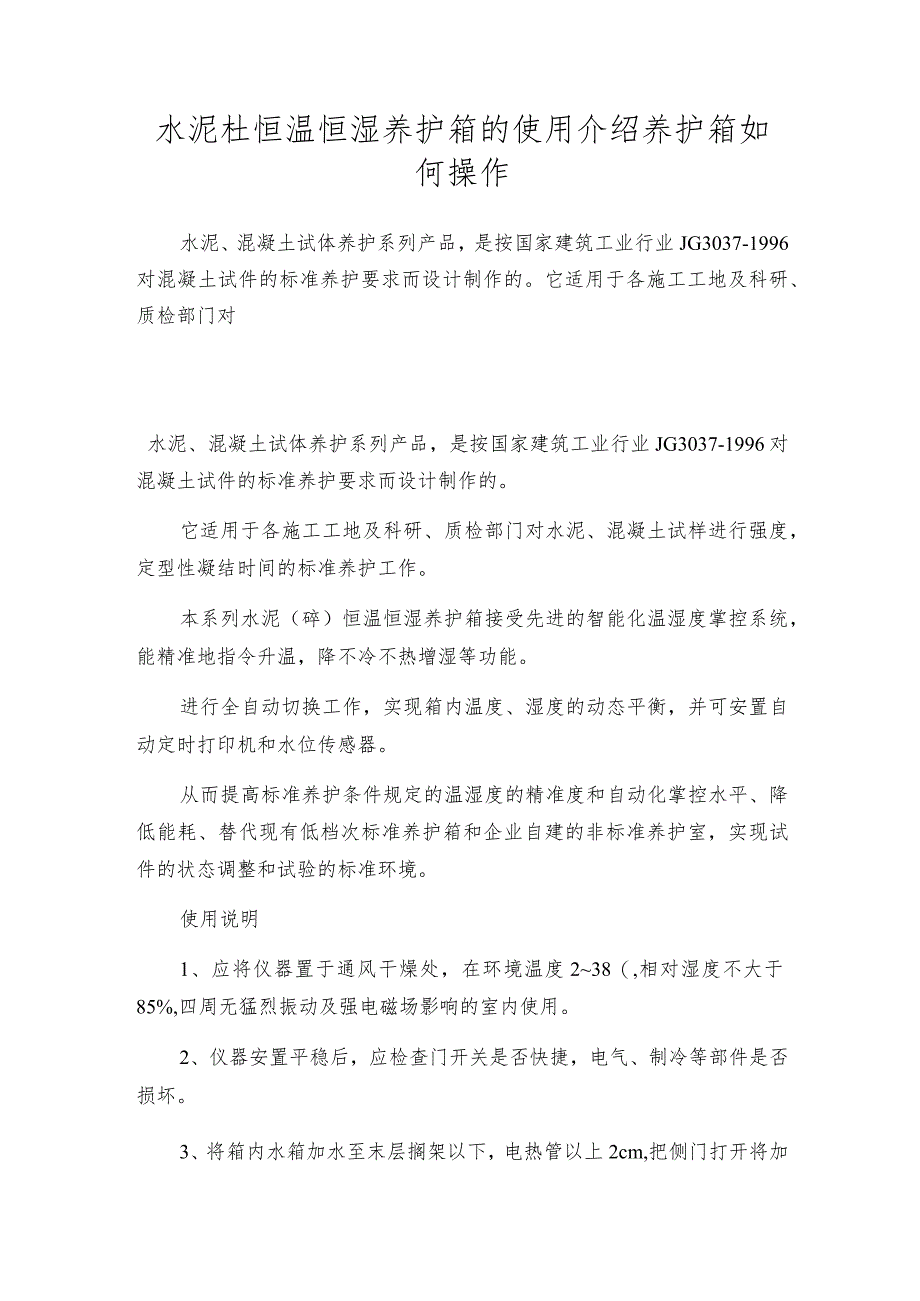 水泥杜恒温恒湿养护箱的使用介绍养护箱如何操作

水泥、混凝土试体养护系列产品，是按国家建筑工业行业JG3037-1996对混凝土试件的标准养护要求而设计制作的。它适用于各施工工地及科研、质检部门对

水泥、混凝土试体养护系列产品，是按国家建筑工业行业JG3037-1996对混凝土试件的标准养护要求而设计制作的。

它适用于各施工工地及科研、质检部门对水泥、混凝土试样进行强度，定型性凝结时间的标准养护工作。

本系列水泥（碎）恒温恒湿养护箱接受先进的智能化温湿度掌控系统，能精准地指令升温，降不冷不热增湿等功能。

进行全自动切换工作，实现箱内温度、湿度的动态平衡，并可安置自动定时打印机和水位传感器。

从而提高标准养护条件规定的温湿度的精准度和自动化掌控水平、降低能耗、替代现有低档次标准养护箱和企业自建的非标准养护室，实现试件的状态调整和试验的标准环境。

使用说明

1、应将仪器置于通风干燥处，在环境温度2~38（,相对湿度不大于85%,四周无猛烈振动及强电磁场影响的室内使用。

2、仪器安置平稳后，应检查门开关是否快捷，电气、制冷等部件是否损坏。

3、将箱内水箱加水至末层搁架以下，电热管以上2cm,把侧门打开将加